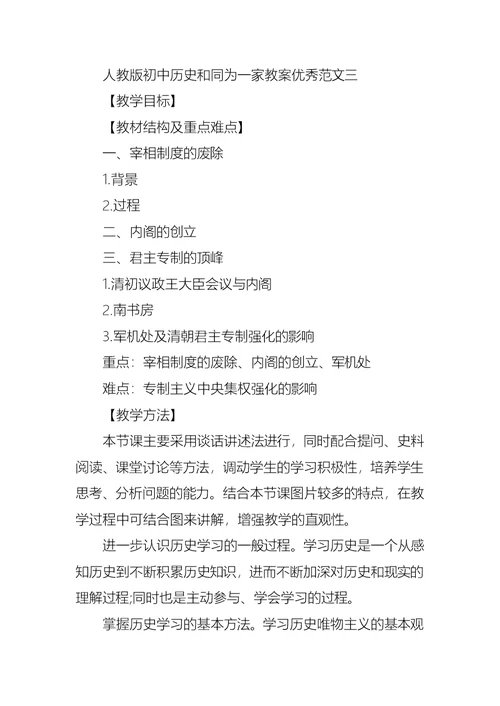 人教版初中历史和同为一家教案优秀范文三

【教学目标】

【教材结构及重点难点】

一、宰相制度的废除

1.背景

2.过程

二、内阁的创立

三、君主专制的顶峰

1.清初议政王大臣会议与内阁

2.南书房

3.军机处及清朝君主专制强化的影响

重点：宰相制度的废除、内阁的创立、军机处

难点：专制主义中央集权强化的影响

【教学方法】

本节课主要采用谈话讲述法进行，同时配合提问、史料阅读、课堂讨论等方法，调动学生的学习积极性，培养学生思考、分析问题的能力。结合本节课图片较多的特点，在教学过程中可结合图来讲解，增强教学的直观性。

进一步认识历史学习的一般过程。学习历史是一个从感知历史到不断积累历史知识，进而不断加深对历史和现实的理解过程;同时也是主动参与、学会学习的过程。

掌握历史学习的基本方法。学习历史唯物主义的基本观